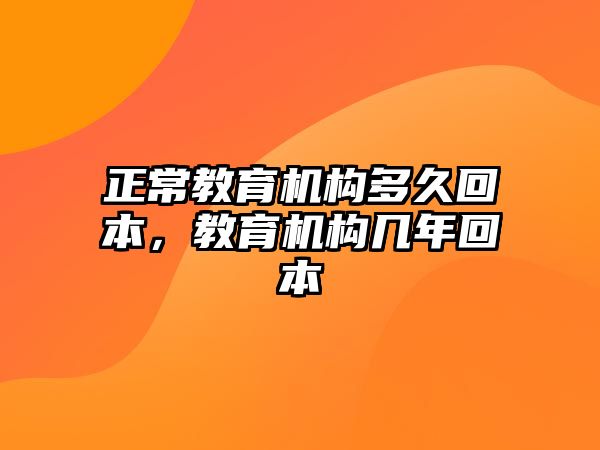 正常教育机构多久回本，教育机构几年回本